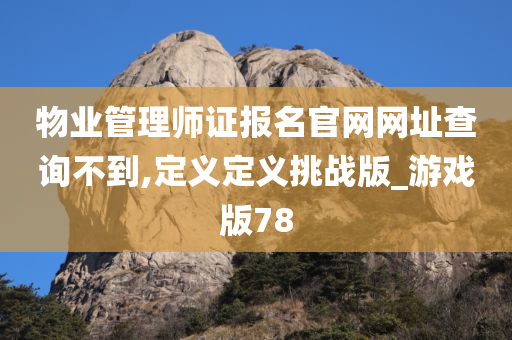 物业管理师证报名官网网址查询不到,定义定义挑战版_游戏版78